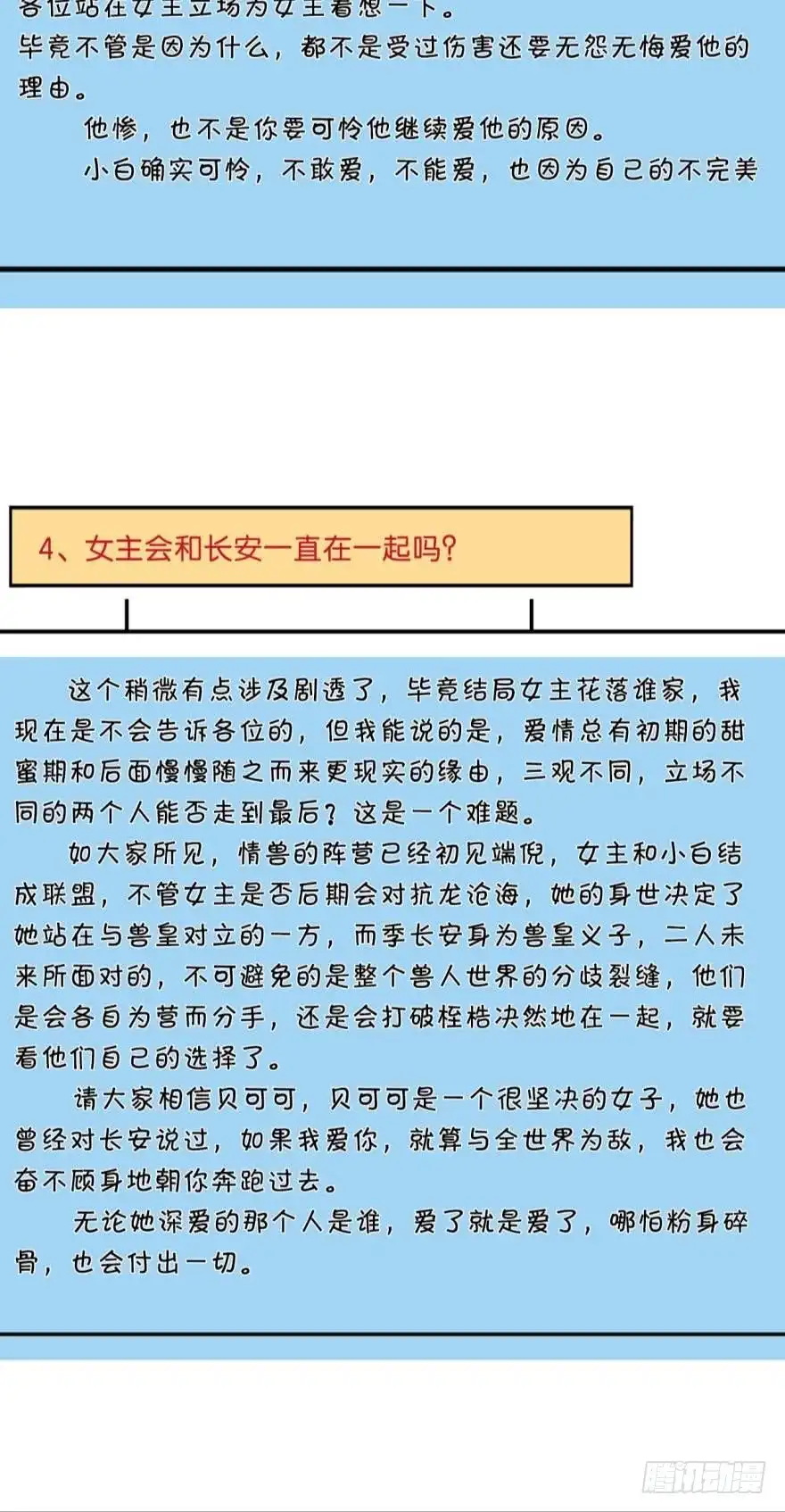 各位站在女主立场为女主着想一下。
毕竟不管是因为什么，都不是受过伤害还要无怨无悔爱他的理由。

他惨，也不是你要可怜他继续爱他的原因。

小白确实可怜，不敢爱，不能爱，也因为自己的不完美

4、女主会和长安一直在一起吗？

这个稍微有点涉及剧透了，毕竟结局女主花落谁家，我现在是不会告诉各位的，但我能说的是，爱情总有初期的甜蜜期和后面慢慢随之而来更现实的缘由，三观不同，立场不同的两个人能否走到最后？这是一个难题。

如大家所见，情兽的阵营已经初见端倪，女主和小白结成联盟，不管女主是否后期会对抗龙沧海，她的身世决定了她站在与兽皇对立的一方，而季长安身为兽皇义子，二人未来所面对的，不可避免的是整个兽人世界的分歧裂缝，他们是会各自为营而分手，还是会打破桎梏决然地在一起，就要看他们自己的选择了。

请大家相信贝可可，贝可可是一个很坚决的女子，她也曾经对长安说过，如果我爱你，就算与全世界为敌，我也会奋不顾身地朝你奔跑过去。

无论她深爱的那个人是谁，爱了就是爱了，哪怕粉身碎骨，也会付出一切。

腾讯动漫